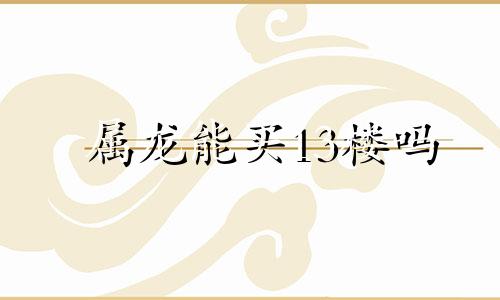 属龙能买13楼吗